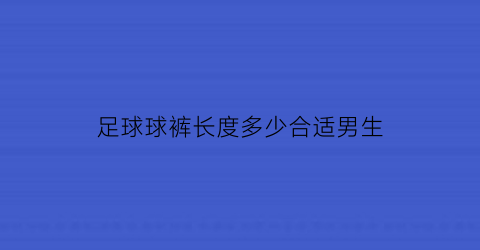 足球球裤长度多少合适男生